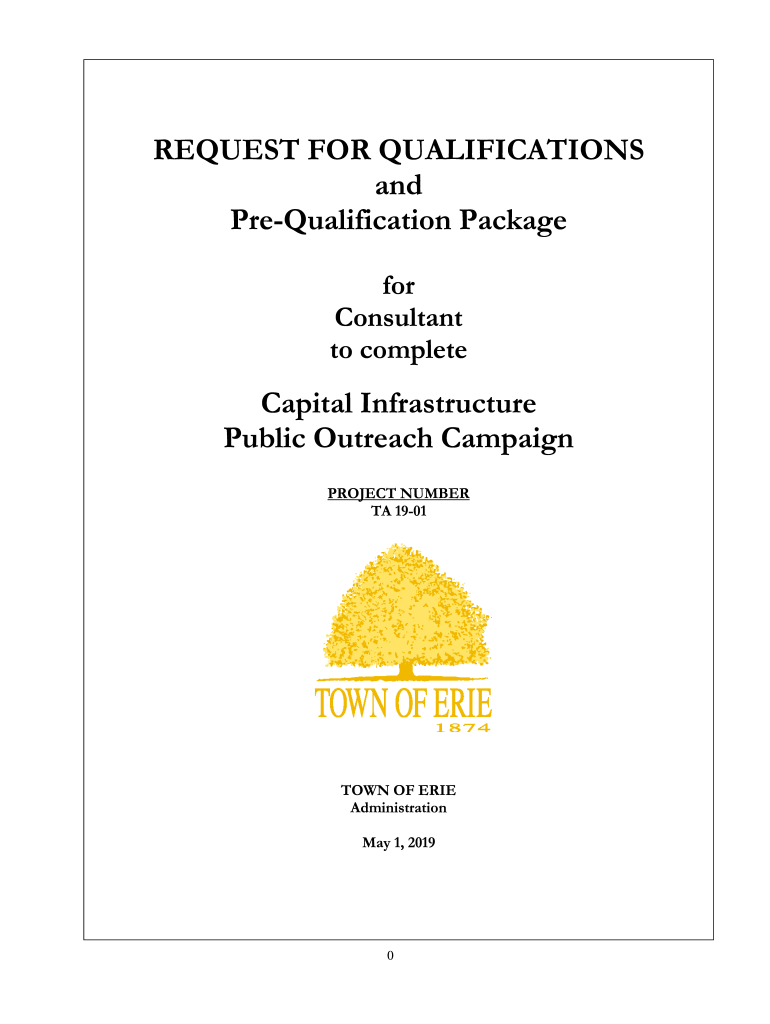 REQUEST FOR QUALIFICATIONS
and
Pre-Qualification Package

for
Consultant
to complete

Capital Infrastructure
Public Outreach Campaign

PROJECT NUMBER
TA 19-01

TOWN OF ERIE
1874

TOWN OF ERIE
Administration

May 1, 2019

0